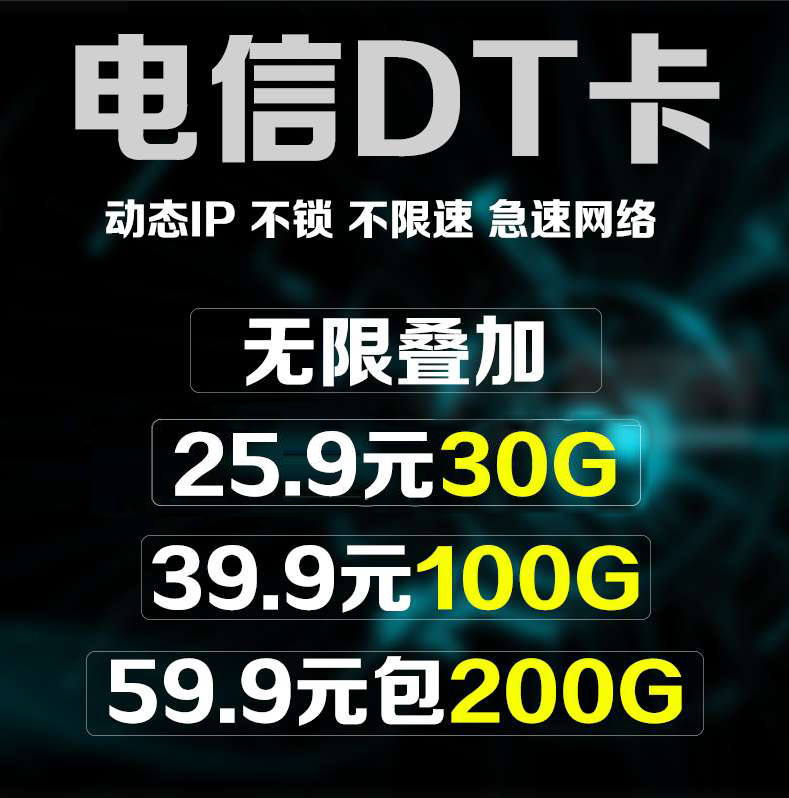 电信DT卡

动态IP 不锁 不限速 急速网络

无限叠加

25.9元30G

39.9元100G

59.9元包200G